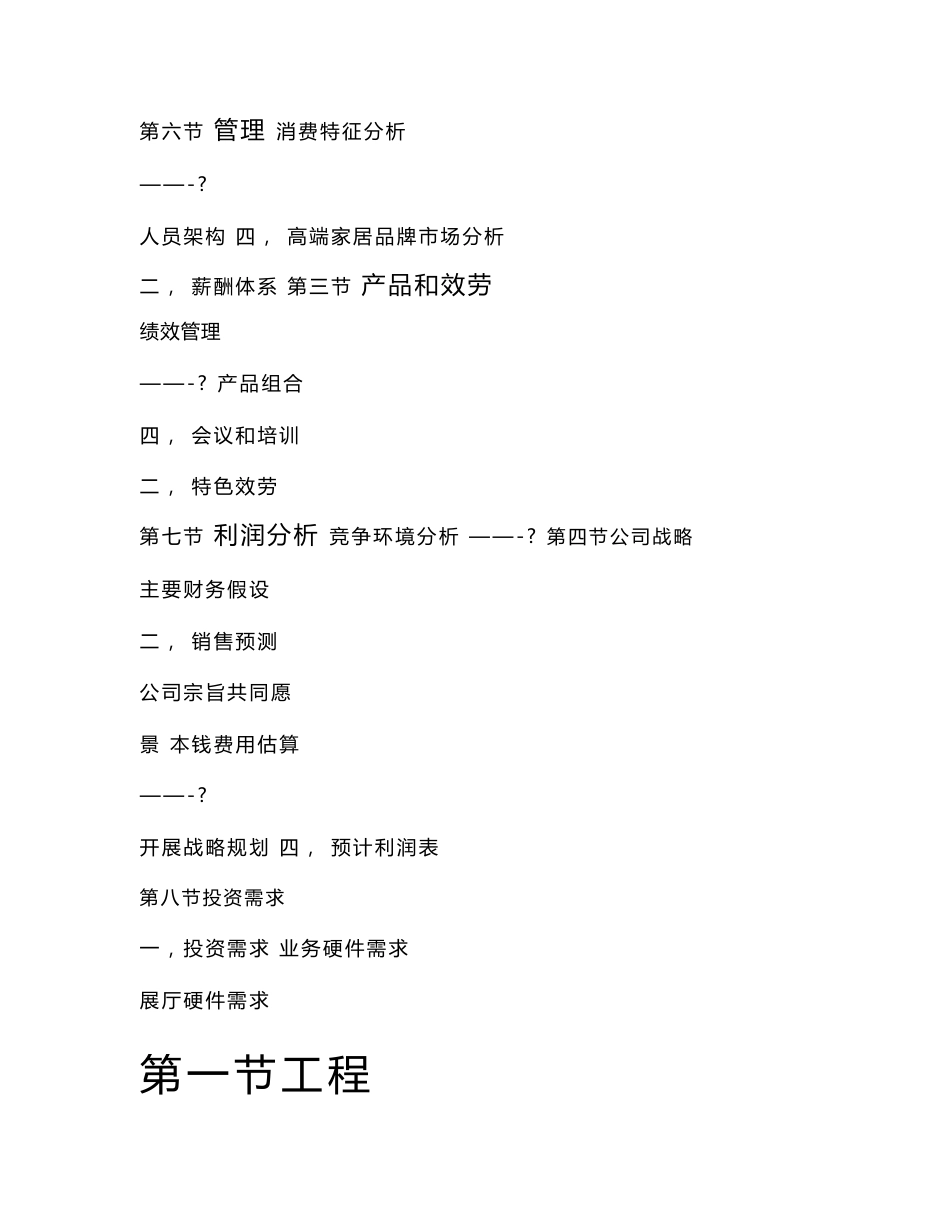 第六节 管理 消费特征分析

——-?

人员架构 四， 高端家居品牌市场分析

二， 薪酬体系 第三节 产品和效劳

绩效管理

——-? 产品组合

四， 会议和培训

二， 特色效劳

第七节 利润分析 竞争环境分析 ——-? 第四节公司战略

主要财务假设

二， 销售预测

公司宗旨共同愿

景 本钱费用估算

——-?

开展战略规划 四， 预计利润表

第八节投资需求

一，投资需求 业务硬件需求

展厅硬件需求

第一节工程